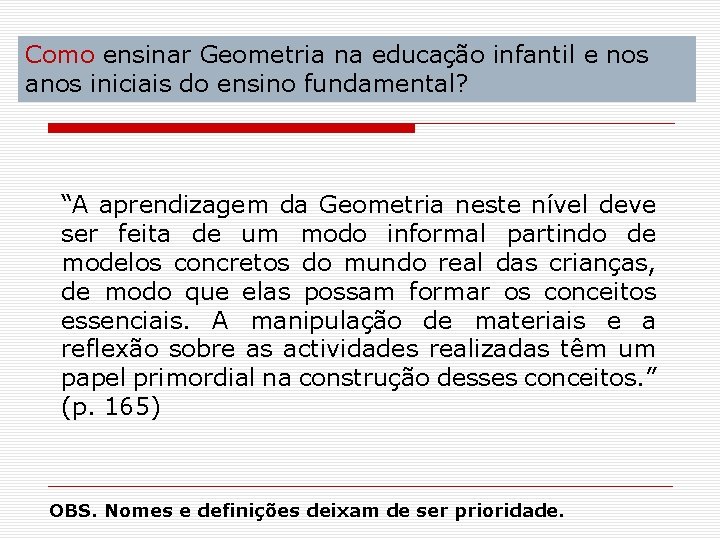 Como ensinar Geometria na educação infantil e nos anos iniciais do ensino fundamental?

“A aprendizagem da Geometria neste nível deve ser feita de um modo informal partindo de modelos concretos do mundo real das crianças, de modo que elas possam formar os conceitos essenciais. A manipulação de materiais e a reflexão sobre as actividades realizadas têm um papel primordial na construção desses conceitos.” (p. 165)

OBS. Nomes e definições deixam de ser prioridade.